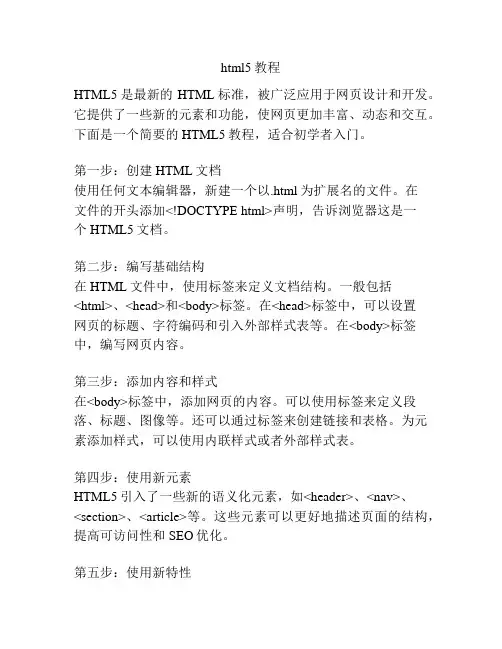 html5 教程

HTML5 是最新的 HTML 标准，被广泛应用于网页设计和开发。它提供了一些新的元素和功能，使网页更加丰富、动态和交互。下面是一个简要的 HTML5 教程，适合初学者入门。

第一步：创建 HTML 文档
使用任何文本编辑器，新建一个以.html 为扩展名的文件。在文件的开头添加<!DOCTYPE html>声明，告诉浏览器这是一个 HTML5 文档。

第二步：编写基础结构
在 HTML 文件中，使用标签来定义文档结构。一般包括<html>、<head>和<body>标签。在<head>标签中，可以设置网页的标题、字符编码和引入外部样式表等。在<body>标签中，编写网页内容。

第三步：添加内容和样式
在<body>标签中，添加网页的内容。可以使用标签来定义段落、标题、图像等。还可以通过标签来创建链接和表格。为元素添加样式，可以使用内联样式或者外部样式表。

第四步：使用新元素
HTML5 引入了一些新的语义化元素，如<header>、<nav>、<section>、<article>等。这些元素可以更好地描述页面的结构，提高可访问性和 SEO 优化。

第五步：使用新特性